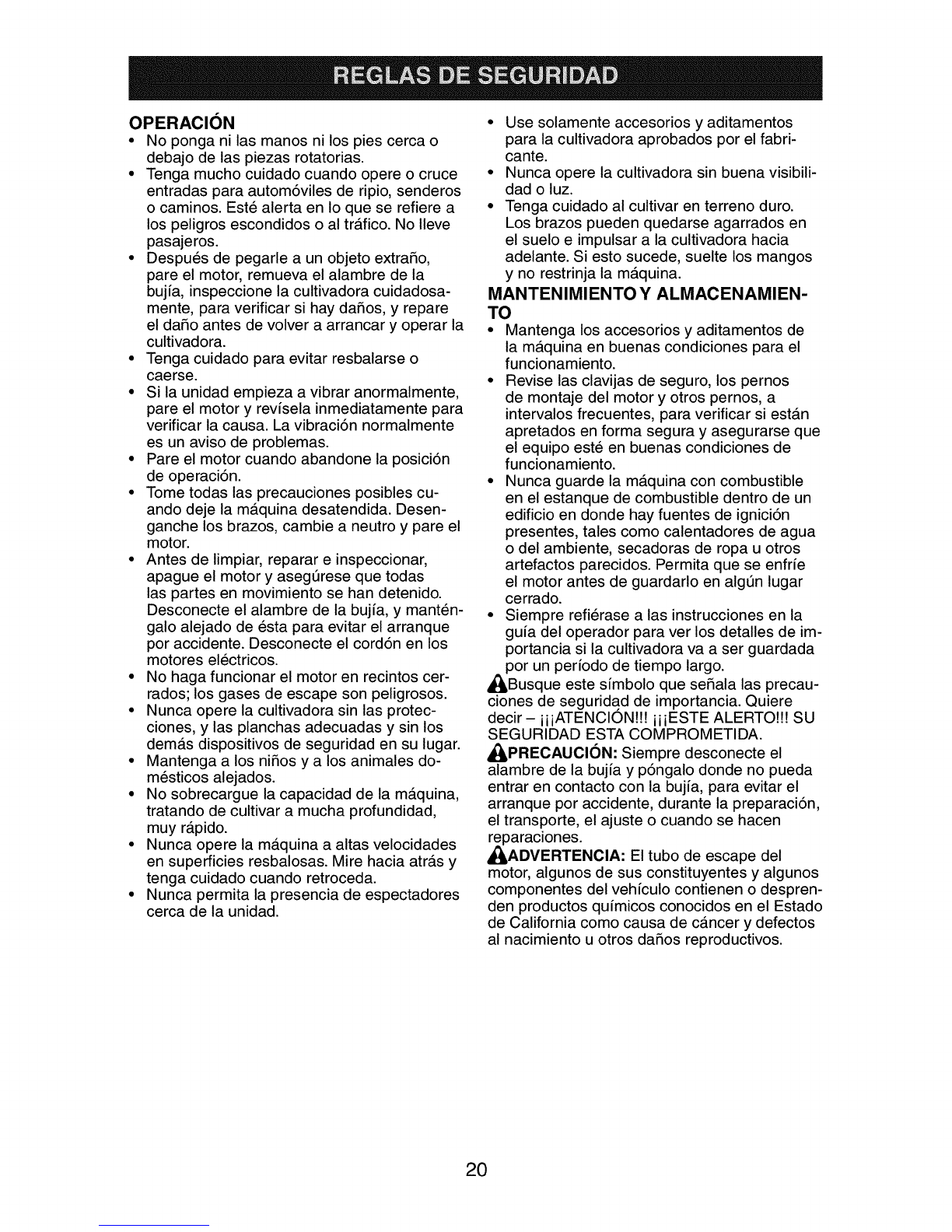 REGLAS DE SEGURIDAD

OPERACIÓN
• No ponga ni las manos ni los pies cerca o debajo de las piezas rotatorias.
• Tenga mucho cuidado cuando opere o cruce entradas para automóviles de ripio, senderos o caminos. Esté alerta en lo que se refiere a los peligros escondidos o al tráfico. No lleve pasajeros.
• Después de pegarle a un objeto extraño, pare el motor, remueva el alambre de la bujía, inspeccione la cultivadora cuidadosamente, para verificar si hay daños, y repare el daño antes de volver a arrancar y operar la cultivadora.
• Tenga cuidado para evitar resbalarse o caerse.
• Si la unidad empieza a vibrar anormalmente, pare el motor y revísela inmediatamente para verificar la causa. La vibración normalmente es un aviso de problemas.
• Pare el motor cuando abandone la posición de operación.
• Tome todas las precauciones posibles cuando deje la máquina desatendida. Desenganche los brazos, cambie a neutro y pare el motor.
• Antes de limpiar, reparar e inspeccionar, apague el motor y asegúrese que todas las partes en movimiento se han detenido. Desconecte el alambre de la bujía, y manténgalo alejado de ésta para evitar el arranque por accidente. Desconecte el cordón en los motores eléctricos.
• No haga funcionar el motor en recintos cerrados; los gases de escape son peligrosos.
• Nunca opere la cultivadora sin las protecciones, y las planchas adecuadas y sin los demás dispositivos de seguridad en su lugar.
• Mantenga a los niños y a los animales domésticos alejados.
• No sobrecargue la capacidad de la máquina, tratando de cultivar a mucha profundidad, muy rápido.
• Nunca opere la máquina a altas velocidades en superficies resbalosas. Mire hacia atrás y tenga cuidado cuando retroceda.
• Nunca permita la presencia de espectadores cerca de la unidad.
• Use solamente accesorios y aditamentos para la cultivadora aprobados por el fabricante.
• Nunca opere la cultivadora sin buena visibilidad o luz.
• Tenga cuidado al cultivar en terreno duro. Los brazos pueden quedarse agarrados en el suelo e impulsar a la cultivadora hacia adelante. Si esto sucede, suelte los mangos y no restrinja la máquina.

MANTENIMIENTO Y ALMACENAMIENTO
• Mantenga los accesorios y aditamentos de la máquina en buenas condiciones para el funcionamiento.
• Revise las clavijas de seguro, los pernos de montaje del motor y otros pernos, a intervalos frecuentes, para verificar si están apretados en forma segura y asegurarse que el equipo esté en buenas condiciones de funcionamiento.
• Nunca guarde la máquina con combustible en el estanque de combustible dentro de un edificio en donde hay fuentes de ignición presentes, tales como calentadores de agua o del ambiente, secadoras de ropa u otros artefactos parecidos. Permita que se enfríe el motor antes de guardarlo en algún lugar cerrado.
• Siempre refiérase a las instrucciones en la guía del operador para ver los detalles de importancia si la cultivadora va a ser guardada por un período de tiempo largo.

Busque este símbolo que señala las precauciones de seguridad de importancia. Quiere decir – ¡¡¡ATENCIÓN!!! ¡¡¡ESTE ALERTO!!! SU SEGURIDAD ESTA COMPROMETIDA.

PRECAUCIÓN: Siempre desconecte el alambre de la bujía y póngalo donde no pueda entrar en contacto con la bujía, para evitar el arranque por accidente, durante la preparación, el transporte, el ajuste o cuando se hacen reparaciones.

ADVERTENCIA: El tubo de escape del motor, algunos de sus constituyentes y algunos componentes del vehículo contienen o desprenden productos químicos conocidos en el Estado de California como causa de cáncer y defectos al nacimiento u otros daños reproductivos.

20